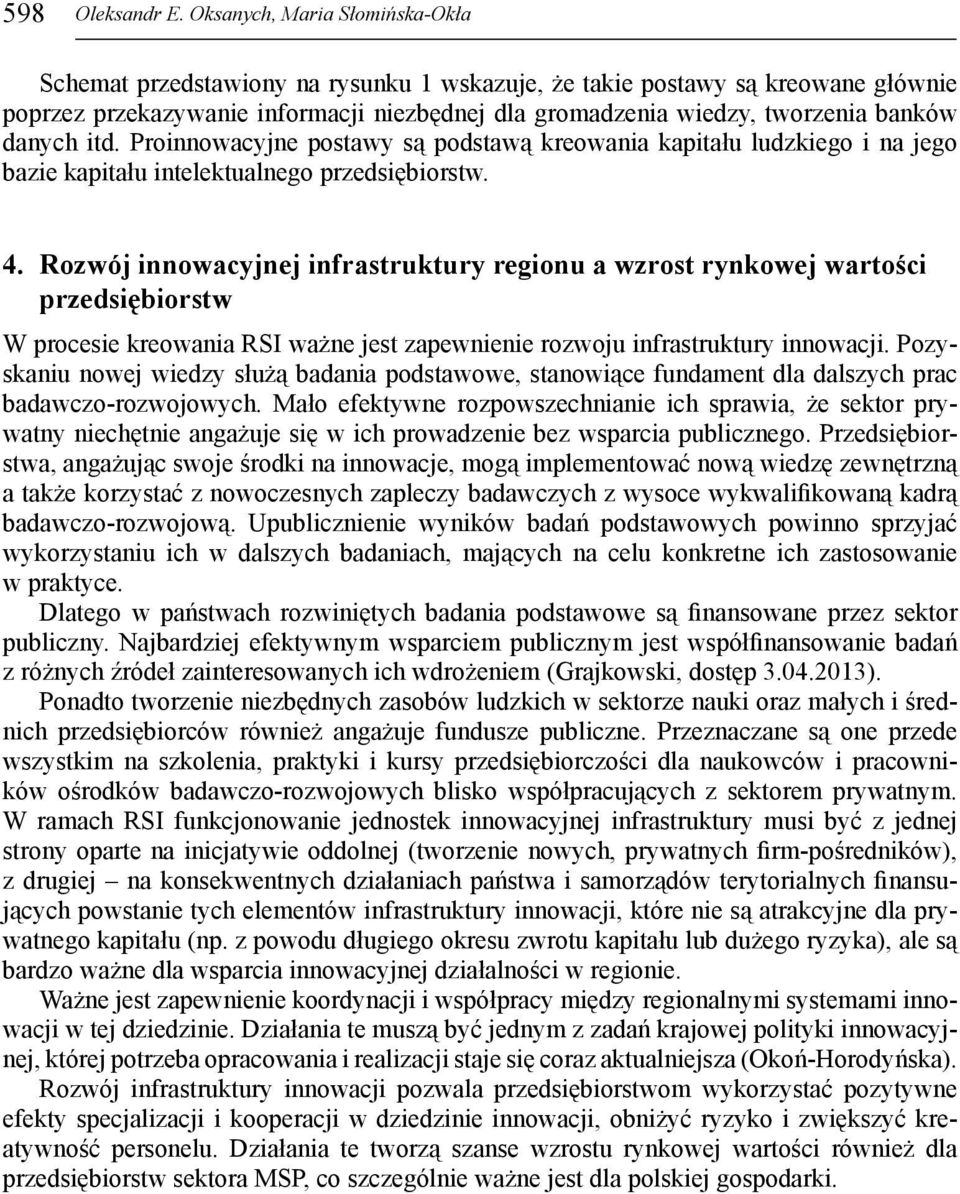 598 Oleksandr E. Oksanych, Maria Słomińska-Okła

Schemat przedstawiony na rysunku 1 wskazuje, że takie postawy są kreowane głównie poprzez przekazywanie informacji niezbędnej dla gromadzenia wiedzy, tworzenia banków danych itd. Proinnowacyjne postawy są podstawą kreowania kapitału ludzkiego i na jego bazie kapitału intelektualnego przedsiębiorstw.

4. Rozwój innowacyjnej infrastruktury regionu a wzrost rynkowej wartości przedsiębiorstw

W procesie kreowania RSI ważne jest zapewnienie rozwoju infrastruktury innowacji. Pozyskaniu nowej wiedzy służą badania podstawowe, stanowiące fundament dla dalszych prac badawczo-rozwojowych. Mało efektywne rozpowszechnianie ich sprawia, że sektor prywatny niechętnie angażuje się w ich prowadzenie bez wsparcia publicznego. Przedsiębiorstwa, angażując swoje środki na innowacje, mogą implementować nową wiedzę zewnętrzną a także korzystać z nowoczesnych zapleczy badawczych z wysoce wykwalifikowaną kadrą badawczo-rozwojową. Upublicznienie wyników badań podstawowych powinno sprzyjać wykorzystaniu ich w dalszych badaniach, mających na celu konkretne ich zastosowanie w praktyce.

Dlatego w państwach rozwiniętych badania podstawowe są finansowane przez sektor publiczny. Najbardziej efektywnym wsparciem publicznym jest współfinansowanie badań z różnych źródeł zainteresowanych ich wdrożeniem (Grajkowski, dostęp 3.04.2013).

Ponadto tworzenie niezbędnych zasobów ludzkich w sektorze nauki oraz małych i średnich przedsiębiorców również angażuje fundusze publiczne. Przeznaczane są one przede wszystkim na szkolenia, praktyki i kursy przedsiębiorczości dla naukowców i pracowników ośrodków badawczo-rozwojowych blisko współpracujących z sektorem prywatnym. W ramach RSI funkcjonowanie jednostek innowacyjnej infrastruktury musi być z jednej strony oparte na inicjatywie oddolnej (tworzenie nowych, prywatnych firm-pośredników), z drugiej – na konsekwentnych działaniach państwa i samorządów terytorialnych finansujących powstanie tych elementów infrastruktury innowacji, które nie są atrakcyjne dla prywatnego kapitału (np. z powodu długiego okresu zwrotu kapitału lub dużego ryzyka), ale są bardzo ważne dla wsparcia innowacyjnej działalności w regionie.

Ważne jest zapewnienie koordynacji i współpracy między regionalnymi systemami innowacji w tej dziedzinie. Działania te muszą być jednym z zadań krajowej polityki innowacyjnej, której potrzeba opracowania i realizacji staje się coraz aktualniejsza (Okoń-Horodyńska).

Rozwój infrastruktury innowacji pozwala przedsiębiorstwom wykorzystać pozytywne efekty specjalizacji i kooperacji w dziedzinie innowacji, obniżyć ryzyko i zwiększyć kreatywność personelu. Działania te tworzą szanse wzrostu rynkowej wartości również dla przedsiębiorstw sektora MSP, co szczególnie ważne jest dla polskiej gospodarki.